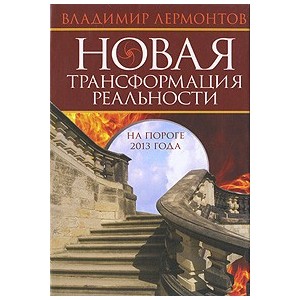 ВЛАДИМИР ЛЕРМОНТОВ

НОВАЯ ТРАНСФОРМАЦИЯ РЕАЛЬНОСТИ

НА ПОРОГЕ 2013 ГОДА